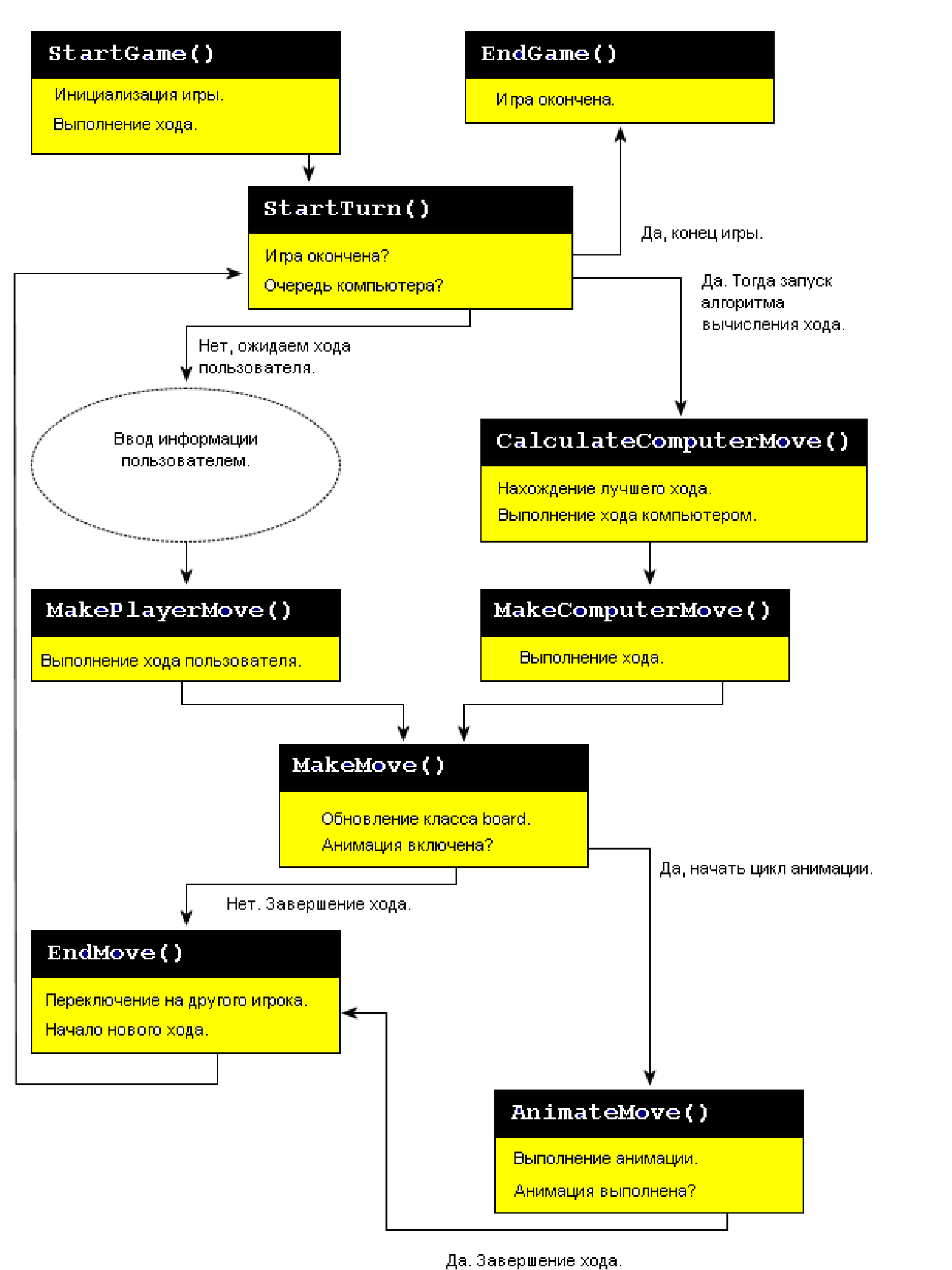 StartGame()

Инициализация игры.

Выполнение хода.

EndGame()

Игра окончена.

StartTurn()

Игра окончена?

Очередь компьютера?

Да, конец игры.

Да. Тогда запуск алгоритма вычисления хода.

Нет, ожидаем хода пользователя.

Ввод информации пользователем.

CalculateComputerMove()

Нахождение лучшего хода.

Выполнение хода компьютером.

MakePlayerMove()

Выполнение хода пользователя.

MakeComputerMove()

Выполнение хода.

MakeMove()

Обновление класса board.

Анимация включена?

Да, начать цикл анимации.

Нет. Завершение хода.

EndMove()

Переключение на другого игрока.

Начало нового хода.

AnimateMove()

Выполнение анимации.

Анимация выполнена?

Да. Завершение хода.